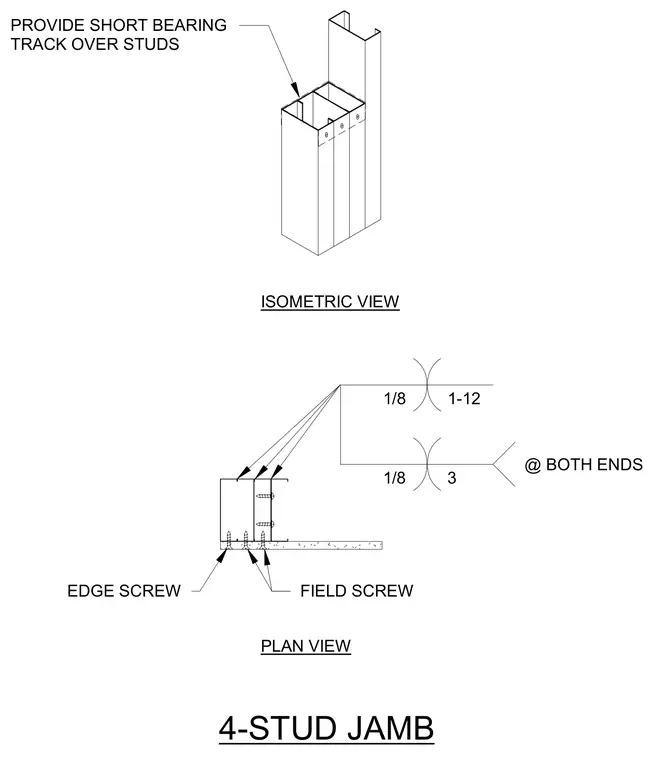 PROVIDE SHORT BEARING TRACK OVER STUDS

ISOMETRIC VIEW

1/8 1-12

1/8 3

@ BOTH ENDS

EDGE SCREW

FIELD SCREW

PLAN VIEW

4-STUD JAMB